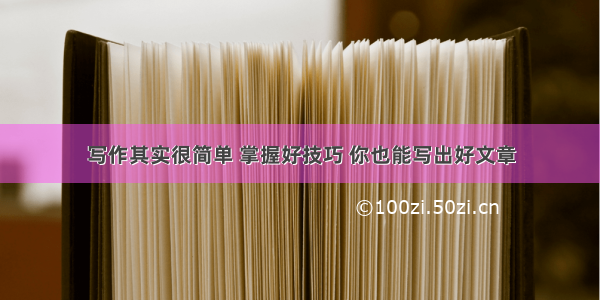 写作其实很简单 掌握好技巧 你也能写出好文章

©100zi.50zi.cn